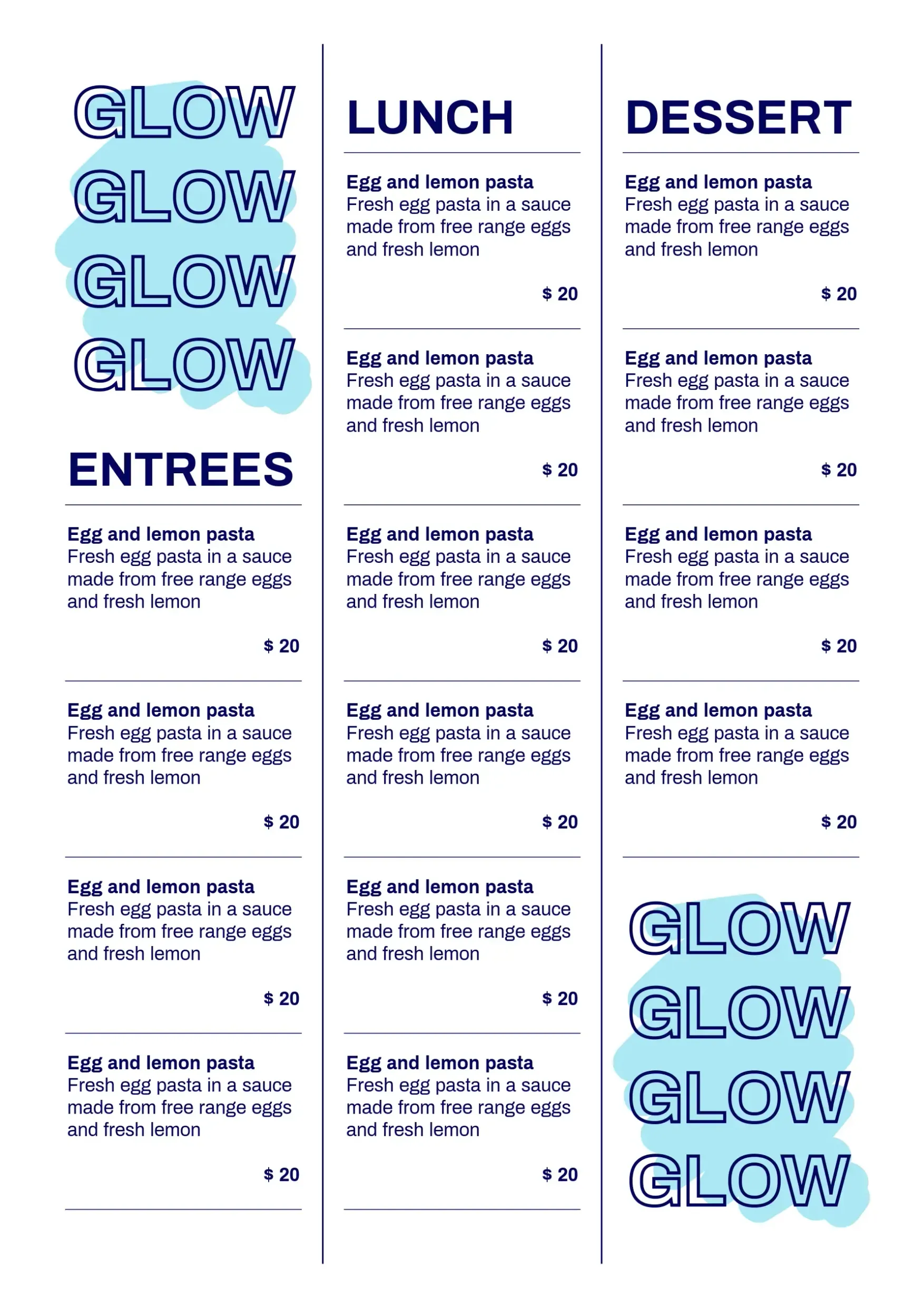 GLOW
GLOW
GLOW
GLOW

ENTREES

Egg and lemon pasta
Fresh egg pasta in a sauce made from free range eggs and fresh lemon

$ 20

Egg and lemon pasta
Fresh egg pasta in a sauce made from free range eggs and fresh lemon

$ 20

Egg and lemon pasta
Fresh egg pasta in a sauce made from free range eggs and fresh lemon

$ 20

Egg and lemon pasta
Fresh egg pasta in a sauce made from free range eggs and fresh lemon

$ 20

LUNCH

Egg and lemon pasta
Fresh egg pasta in a sauce made from free range eggs and fresh lemon

$ 20

Egg and lemon pasta
Fresh egg pasta in a sauce made from free range eggs and fresh lemon

$ 20

Egg and lemon pasta
Fresh egg pasta in a sauce made from free range eggs and fresh lemon

$ 20

Egg and lemon pasta
Fresh egg pasta in a sauce made from free range eggs and fresh lemon

$ 20

Egg and lemon pasta
Fresh egg pasta in a sauce made from free range eggs and fresh lemon

$ 20

Egg and lemon pasta
Fresh egg pasta in a sauce made from free range eggs and fresh lemon

$ 20

DESSERT

Egg and lemon pasta
Fresh egg pasta in a sauce made from free range eggs and fresh lemon

$ 20

Egg and lemon pasta
Fresh egg pasta in a sauce made from free range eggs and fresh lemon

$ 20

Egg and lemon pasta
Fresh egg pasta in a sauce made from free range eggs and fresh lemon

$ 20

Egg and lemon pasta
Fresh egg pasta in a sauce made from free range eggs and fresh lemon

$ 20

GLOW
GLOW
GLOW
GLOW